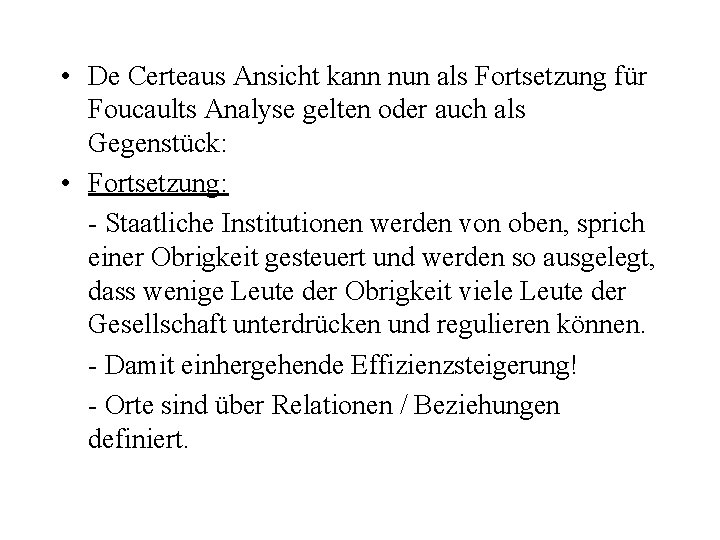 • De Certeaus Ansicht kann nun als Fortsetzung für Foucaults Analyse gelten oder auch als Gegenstück:

• Fortsetzung:

- Staatliche Institutionen werden von oben, sprich einer Obrigkeit gesteuert und werden so ausgelegt, dass wenige Leute der Obrigkeit viele Leute der Gesellschaft unterdrücken und regulieren können.

- Damit einhergehende Effizienzsteigerung!

- Orte sind über Relationen / Beziehungen definiert.